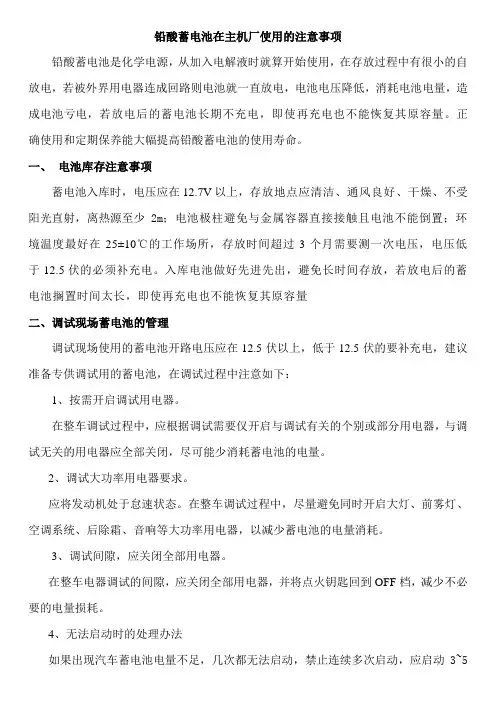 铅酸蓄电池在主机厂使用的注意事项

铅酸蓄电池是化学电源，从加入电解液时就算开始使用，在存放过程中有很小的自放电，若被外界用电器连成回路则电池就一直放电，电池电压降低，消耗电池电量，造成电池亏电，若放电后的蓄电池长期不充电，即使再充电也不能恢复其原容量。正确使用和定期保养能大幅提高铅酸蓄电池的使用寿命。

一、 电池库存注意事项

蓄电池入库时，电压应在 12.7V 以上，存放地点应清洁、通风良好、干燥、不受阳光直射，离热源至少 2m；电池极柱避免与金属容器直接接触且电池不能倒置；环境温度最好在 25±10℃的工作场所，存放时间超过 3 个月需要测一次电压，电压低于 12.5 伏的必须补充电。入库电池做好先进先出，避免长时间存放，若放电后的蓄电池搁置时间太长，即使再充电也不能恢复其原容量

二、调试现场蓄电池的管理

调试现场使用的蓄电池开路电压应在 12.5 伏以上，低于 12.5 伏的要补充电，建议准备专供调试用的蓄电池，在调试过程中注意如下：

1、按需开启调试用电器。

在整车调试过程中，应根据调试需要仅开启与调试有关的个别或部分用电器，与调试无关的用电器应全部关闭，尽可能少消耗蓄电池的电量。

2、调试大功率用电器要求。

应将发动机处于怠速状态。在整车调试过程中，尽量避免同时开启大灯、前雾灯、空调系统、后除霜、音响等大功率用电器，以减少蓄电池的电量消耗。

3、调试间隙，应关闭全部用电器。

在整车电器调试的间隙，应关闭全部用电器，并将点火钥匙回到 OFF 档，减少不必要的电量损耗。

4、无法启动时的处理办法

如果出现汽车蓄电池电量不足，几次都无法启动，禁止连续多次启动，应启动 3~5